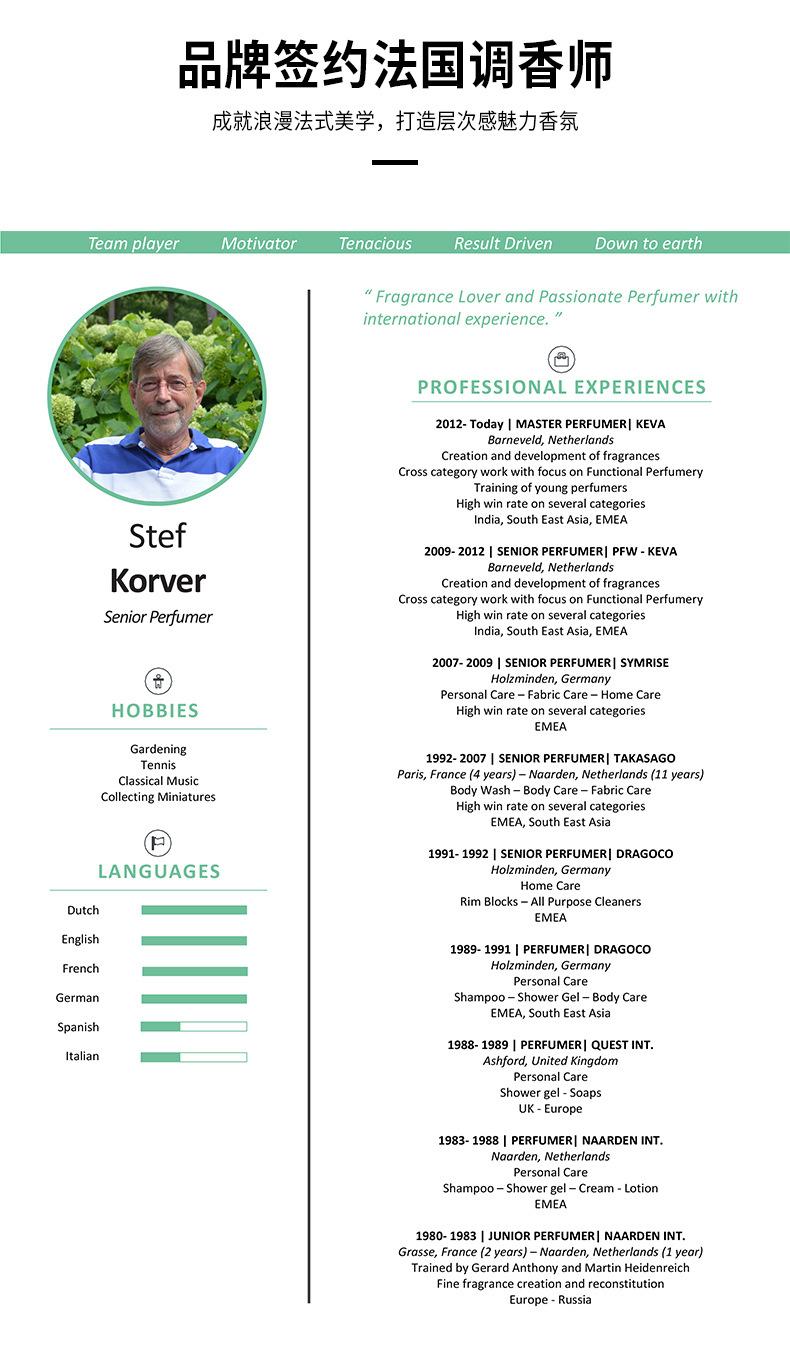 品牌签约法国调香师

成就浪漫法式美学，打造层次感魅力香氛

Team player Motivator Tenacious Result Driven Down to earth

Stef
Korver
Senior Perfumer

HOBBIES

Gardening
Tennis
Classical Music
Collecting Miniatures

LANGUAGES

Dutch
English
French
German
Spanish
Italian

" Fragrance Lover and Passionate Perfumer with international experience. "

PROFESSIONAL EXPERIENCES

2012- Today | MASTER PERFUMER| KEVA
Barneveld, Netherlands
Creation and development of fragrances
Cross category work with focus on Functional Perfumery
Training of young perfumers
High win rate on several categories
India, South East Asia, EMEA

2009- 2012 | SENIOR PERFUMER| PFW - KEVA
Barneveld, Netherlands
Creation and development of fragrances
Cross category work with focus on Functional Perfumery
High win rate on several categories
India, South East Asia, EMEA

2007- 2009 | SENIOR PERFUMER| SYMRISE
Holzminden, Germany
Personal Care – Fabric Care – Home Care
High win rate on several categories
EMEA

1992- 2007 | SENIOR PERFUMER| TAKASAGO
Paris, France (4 years) – Naarden, Netherlands (11 years)
Body Wash – Body Care – Fabric Care
High win rate on several categories
EMEA, South East Asia

1991- 1992 | SENIOR PERFUMER| DRAGOCO
Holzminden, Germany
Home Care
Rim Blocks – All Purpose Cleaners
EMEA

1989- 1991 | PERFUMER| DRAGOCO
Holzminden, Germany
Personal Care
Shampoo – Shower Gel – Body Care
EMEA, South East Asia

1988- 1989 | PERFUMER| QUEST INT.
Ashford, United Kingdom
Personal Care
Shower gel - Soaps
UK - Europe

1983- 1988 | PERFUMER| NAARDEN INT.
Naarden, Netherlands
Personal Care
Shampoo – Shower gel – Cream - Lotion
EMEA

1980- 1983 | JUNIOR PERFUMER| NAARDEN INT.
Grasse, France (2 years) – Naarden, Netherlands (1 year)
Trained by Gerard Anthony and Martin Heidenreich
Fine fragrance creation and reconstitution
Europe - Russia